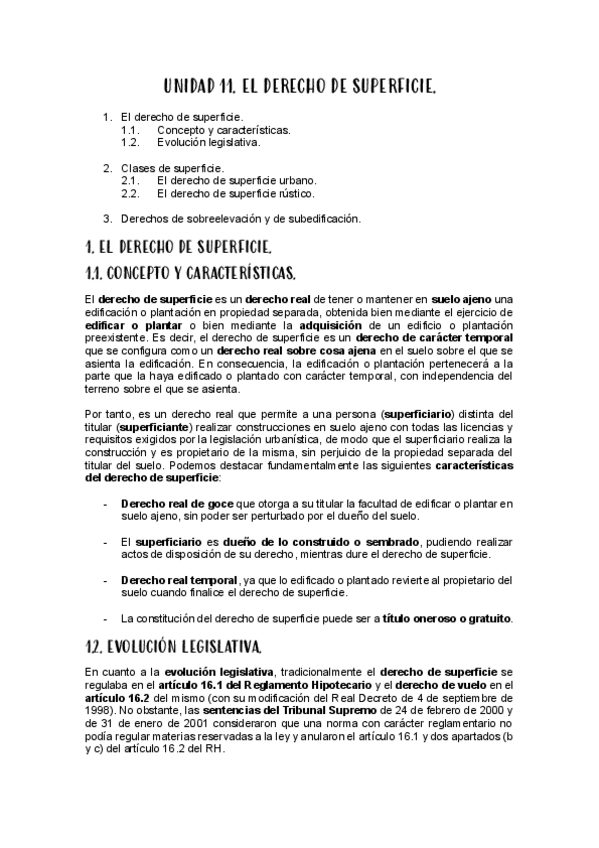 UNIDAD 11. EL DERECHO DE SUPERFICIE.

1. El derecho de superficie.
1.1. Concepto y características.
1.2. Evolución legislativa.

2. Clases de superficie.
2.1. El derecho de superficie urbano.
2.2. El derecho de superficie rústico.

3. Derechos de sobreelevación y de subedificación.

1. EL DERECHO DE SUPERFICIE.

1.1. CONCEPTO Y CARACTERÍSTICAS.

El derecho de superficie es un derecho real de tener o mantener en suelo ajeno una edificación o plantación en propiedad separada, obtenida bien mediante el ejercicio de edificar o plantar o bien mediante la adquisición de un edificio o plantación preexistente. Es decir, el derecho de superficie es un derecho de carácter temporal que se configura como un derecho real sobre cosa ajena en el suelo sobre el que se asienta la edificación. En consecuencia, la edificación o plantación pertenecerá a la parte que la haya edificado o plantado con carácter temporal, con independencia del terreno sobre el que se asienta.

Por tanto, es un derecho real que permite a una persona (superficiario) distinta del titular (superficiante) realizar construcciones en suelo ajeno con todas las licencias y requisitos exigidos por la legislación urbanística, de modo que el superficiario realiza la construcción y es propietario de la misma, sin perjuicio de la propiedad separada del titular del suelo. Podemos destacar fundamentalmente las siguientes características del derecho de superficie:

- Derecho real de goce que otorga a su titular la facultad de edificar o plantar en suelo ajeno, sin poder ser perturbado por el dueño del suelo.

- El superficiario es dueño de lo construido o sembrado, pudiendo realizar actos de disposición de su derecho, mientras dure el derecho de superficie.

- Derecho real temporal, ya que lo edificado o plantado revierte al propietario del suelo cuando finalice el derecho de superficie.

- La constitución del derecho de superficie puede ser a título oneroso o gratuito.

1.2. EVOLUCIÓN LEGISLATIVA.

En cuanto a la evolución legislativa, tradicionalmente el derecho de superficie se regulaba en el artículo 16.1 del Reglamento Hipotecario y el derecho de vuelo en el artículo 16.2 del mismo (con su modificación del Real Decreto de 4 de septiembre de 1998). No obstante, las sentencias del Tribunal Supremo de 24 de febrero de 2000 y de 31 de enero de 2001 consideraron que una norma con carácter reglamentario no podía regular materias reservadas a la ley y anularon el artículo 16.1 y dos apartados (b y c) del artículo 16.2 del RH.